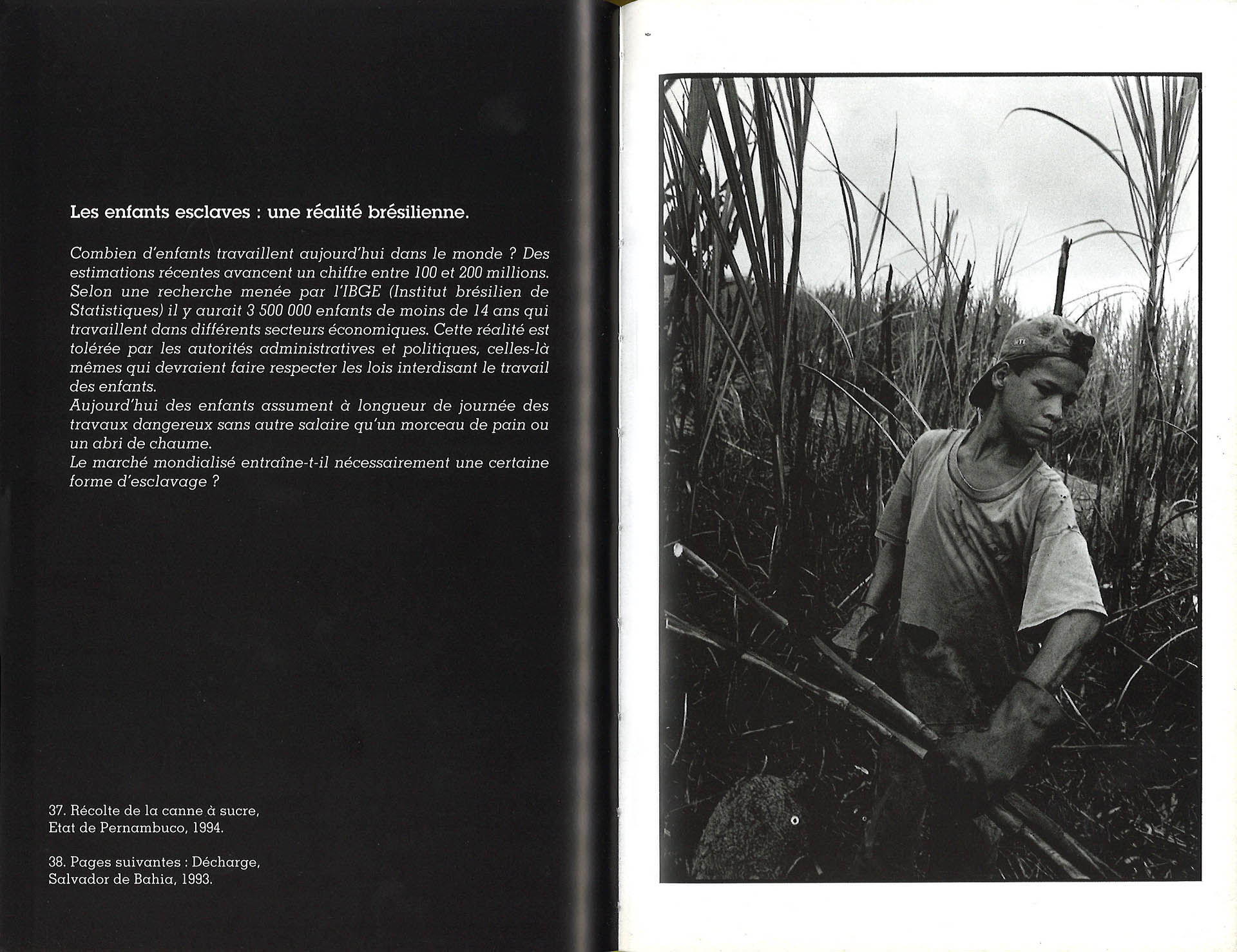 Les enfants esclaves : une réalité brésilienne.

Combien d'enfants travaillent aujourd'hui dans le monde ? Des estimations récentes avancent un chiffre entre 100 et 200 millions. Selon une recherche menée par l'IBGE (Institut brésilien de Statistiques) il y aurait 3 500 000 enfants de moins de 14 ans qui travaillent dans différents secteurs économiques. Cette réalité est tolérée par les autorités administratives et politiques, celles-là mêmes qui devraient faire respecter les lois interdisant le travail des enfants.
Aujourd'hui des enfants assument à longueur de journée des travaux dangereux sans autre salaire qu'un morceau de pain ou un abri de chaume.
Le marché mondialisé entraîne-t-il nécessairement une certaine forme d'esclavage ?

37. Récolte de la canne à sucre, Etat de Pernambuco, 1994.

38. Pages suivantes : Décharge, Salvador de Bahia, 1993.